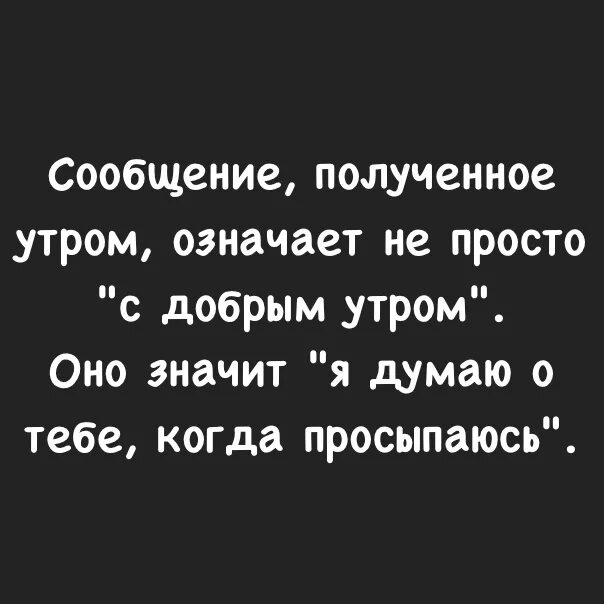 Сообщение, полученное утром, означает не просто "с добрым утром". Оно значит "я думаю о тебе, когда просыпаюсь".